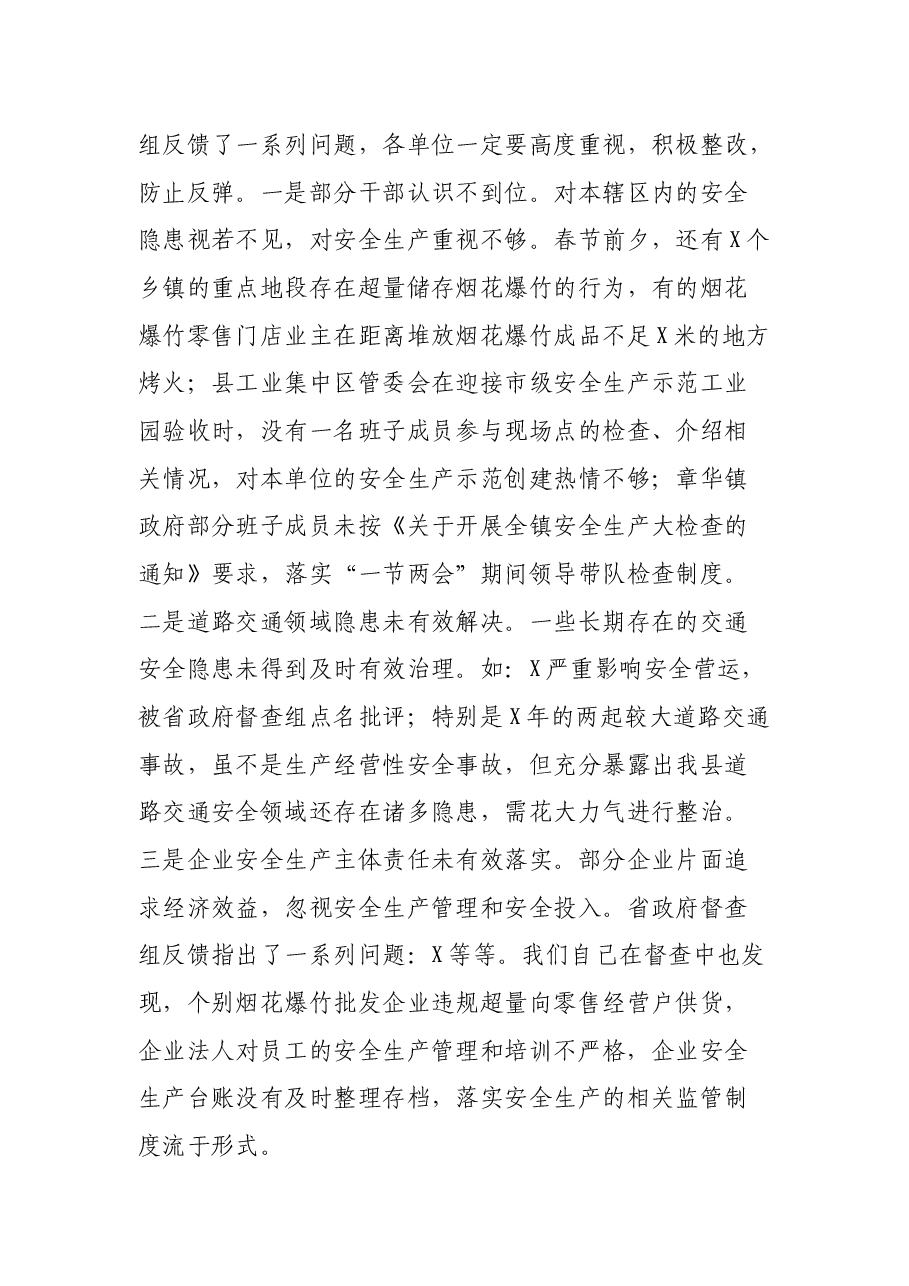 组反馈了一系列问题，各单位一定要高度重视，积极整改，防止反弹。一是部分干部认识不到位。对本辖区内的安全隐患视若不见，对安全生产重视不够。春节前夕，还有X个乡镇的重点地段存在超量储存烟花爆竹的行为，有的烟花爆竹零售门店业主在距离堆放烟花爆竹成品不足X米的地方烤火；县工业集中区管委会在迎接市级安全生产示范工业园验收时，没有一名班子成员参与现场点的检查、介绍相关情况，对本单位的安全生产示范创建热情不够；章华镇政府部分班子成员未按《关于开展全镇安全生产大检查的通知》要求，落实“一节两会”期间领导带队检查制度。二是道路交通领域隐患未有效解决。一些长期存在的交通安全隐患未得到及时有效治理。如：X严重影响安全营运，被省政府督查组点名批评；特别是X年的两起较大道路交通事故，虽不是生产经营性安全事故，但充分暴露出我县道路交通安全领域还存在诸多隐患，需花大力气进行整治。三是企业安全生产主体责任未有效落实。部分企业片面追求经济效益，忽视安全生产管理和安全投入。省政府督查组反馈指出了一系列问题：X等等。我们自己在督查中也发现，个别烟花爆竹批发企业违规超量向零售经营户供货，企业法人对员工的安全生产管理和培训不严格，企业安全生产台账没有及时整理存档，落实安全生产的相关监管制度流于形式。